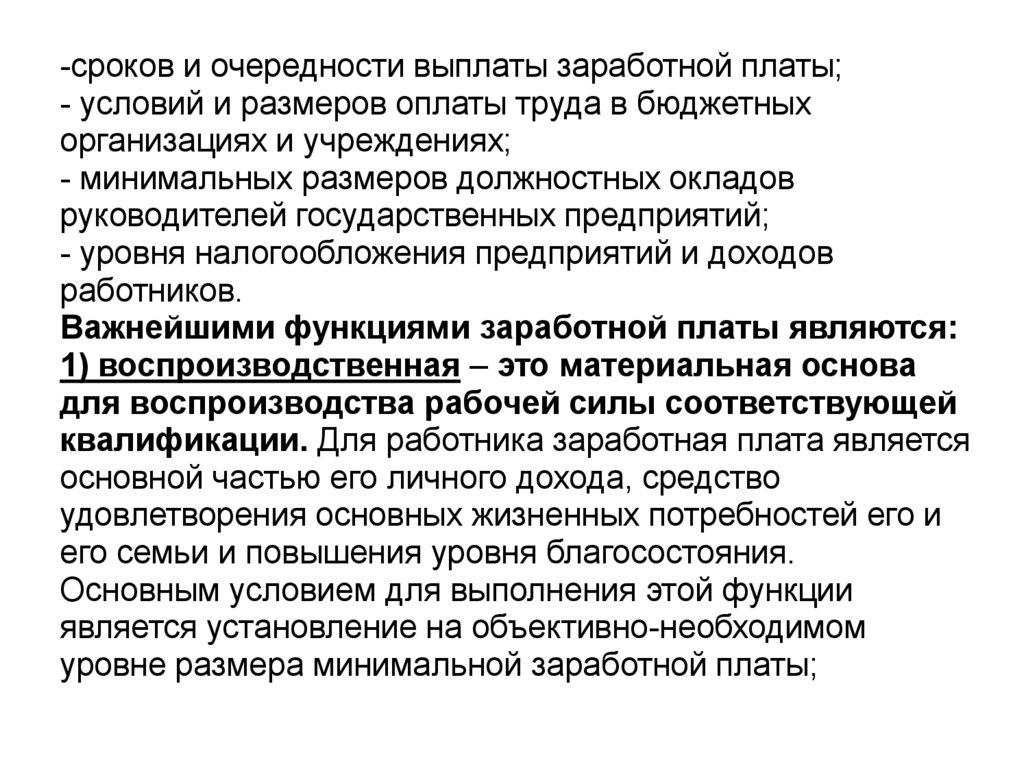 -сроков и очередности выплаты заработной платы;
- условий и размеров оплаты труда в бюджетных организациях и учреждениях;
- минимальных размеров должностных окладов руководителей государственных предприятий;
- уровня налогообложения предприятий и доходов работников.
Важнейшими функциями заработной платы являются:
1) воспроизводственная – это материальная основа для воспроизводства рабочей силы соответствующей квалификации. Для работника заработная плата является основной частью его личного дохода, средство удовлетворения основных жизненных потребностей его и его семьи и повышения уровня благосостояния. Основным условием для выполнения этой функции является установление на объективно-необходимом уровне размера минимальной заработной платы;